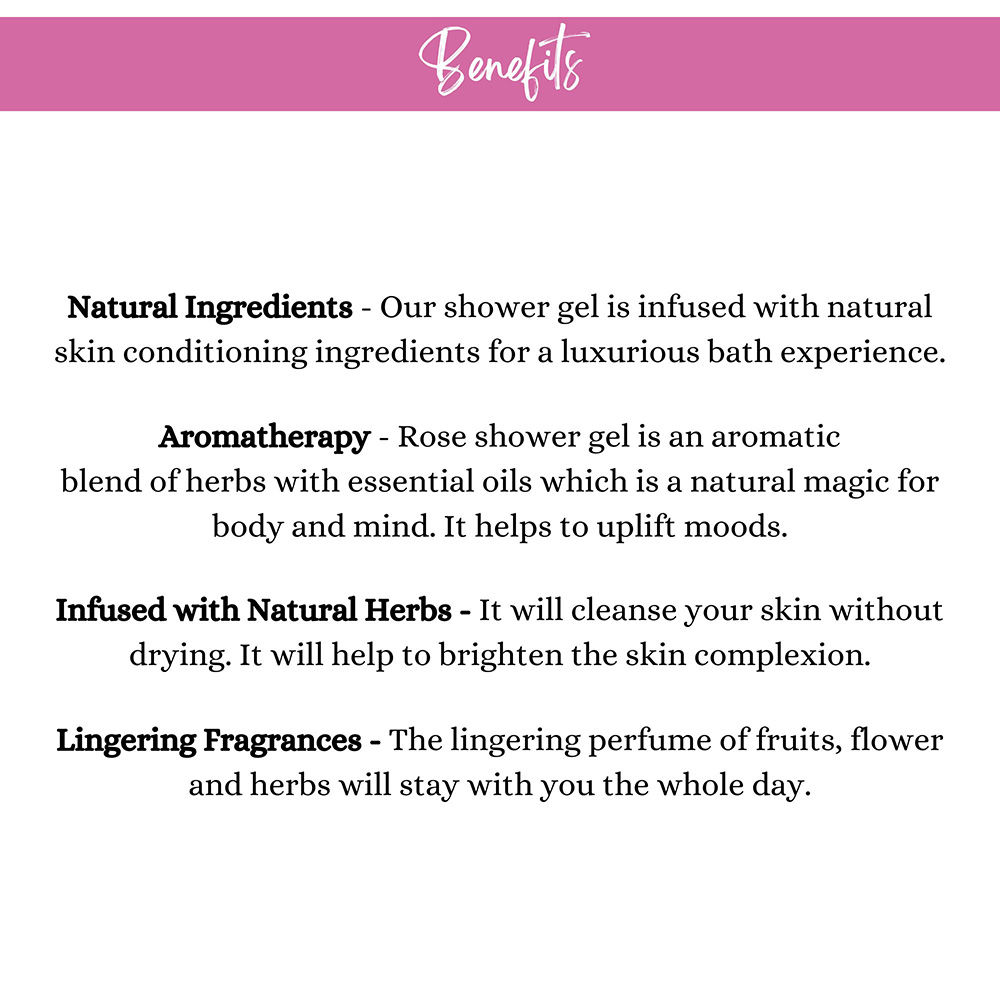 Benefits

Natural Ingredients - Our shower gel is infused with natural skin conditioning ingredients for a luxurious bath experience.

Aromatherapy - Rose shower gel is an aromatic blend of herbs with essential oils which is a natural magic for body and mind. It helps to uplift moods.

Infused with Natural Herbs - It will cleanse your skin without drying. It will help to brighten the skin complexion.

Lingering Fragrances - The lingering perfume of fruits, flower and herbs will stay with you the whole day.